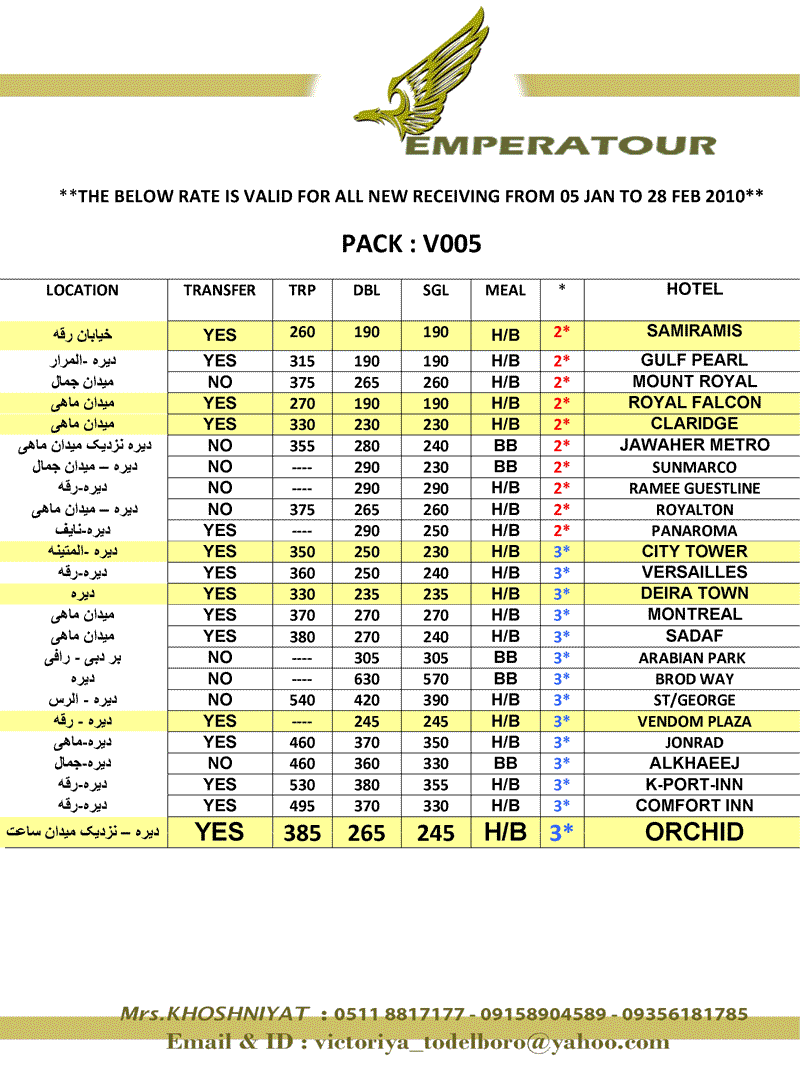 EMPERATOUR

**THE BELOW RATE IS VALID FOR ALL NEW RECEIVING FROM 05 JAN TO 28 FEB 2010**

PACK : V005

| LOCATION | TRANSFER | TRP | DBL | SGL | MEAL | * | HOTEL |
|---|---|---|---|---|---|---|---|
| خیابان رقه | YES | 260 | 190 | 190 | H/B | 2* | SAMIRAMIS |
| دیره -المرار | YES | 315 | 190 | 190 | H/B | 2* | GULF PEARL |
| میدان جمال | NO | 375 | 265 | 260 | H/B | 2* | MOUNT ROYAL |
| میدان ماهی | YES | 270 | 190 | 190 | H/B | 2* | ROYAL FALCON |
| میدان ماهی | YES | 330 | 230 | 230 | H/B | 2* | CLARIDGE |
| دیره نزدیک میدان ماهی | NO | 355 | 280 | 240 | BB | 2* | JAWAHER METRO |
| دیره – میدان جمال | NO | ---- | 290 | 230 | BB | 2* | SUNMARCO |
| دیره-رقه | NO | ---- | 290 | 290 | H/B | 2* | RAMEE GUESTLINE |
| دیره – میدان ماهی | NO | 375 | 265 | 260 | H/B | 2* | ROYALTON |
| دیره-نایف | YES | ---- | 290 | 250 | H/B | 2* | PANAROMA |
| دیره -المتینه | YES | 350 | 250 | 230 | H/B | 3* | CITY TOWER |
| دیره-رقه | YES | 360 | 250 | 240 | H/B | 3* | VERSAILLES |
| دیره | YES | 330 | 235 | 235 | H/B | 3* | DEIRA TOWN |
| میدان ماهی | YES | 370 | 270 | 270 | H/B | 3* | MONTREAL |
| میدان ماهی | YES | 380 | 270 | 240 | H/B | 3* | SADAF |
| بر دبی - رافی | NO | ---- | 305 | 305 | BB | 3* | ARABIAN PARK |
| دیره | NO | ---- | 630 | 570 | BB | 3* | BROD WAY |
| دیره - الرس | NO | 540 | 420 | 390 | H/B | 3* | ST/GEORGE |
| دیره - رقه | YES | ---- | 245 | 245 | H/B | 3* | VENDOM PLAZA |
| دیره-ماهی | YES | 460 | 370 | 350 | H/B | 3* | JONRAD |
| دیره-جمال | NO | 460 | 360 | 330 | BB | 3* | ALKHAEEJ |
| دیره-رقه | YES | 530 | 380 | 355 | H/B | 3* | K-PORT-INN |
| دیره-رقه | YES | 495 | 370 | 330 | H/B | 3* | COMFORT INN |
| دیره – نزدیک میدان ساعت | YES | 385 | 265 | 245 | H/B | 3* | ORCHID |

Mrs.KHOSHNIYAT : 0511 8817177 - 09158904589 - 09356181785
Email & ID : victoriya_todelboro@yahoo.com